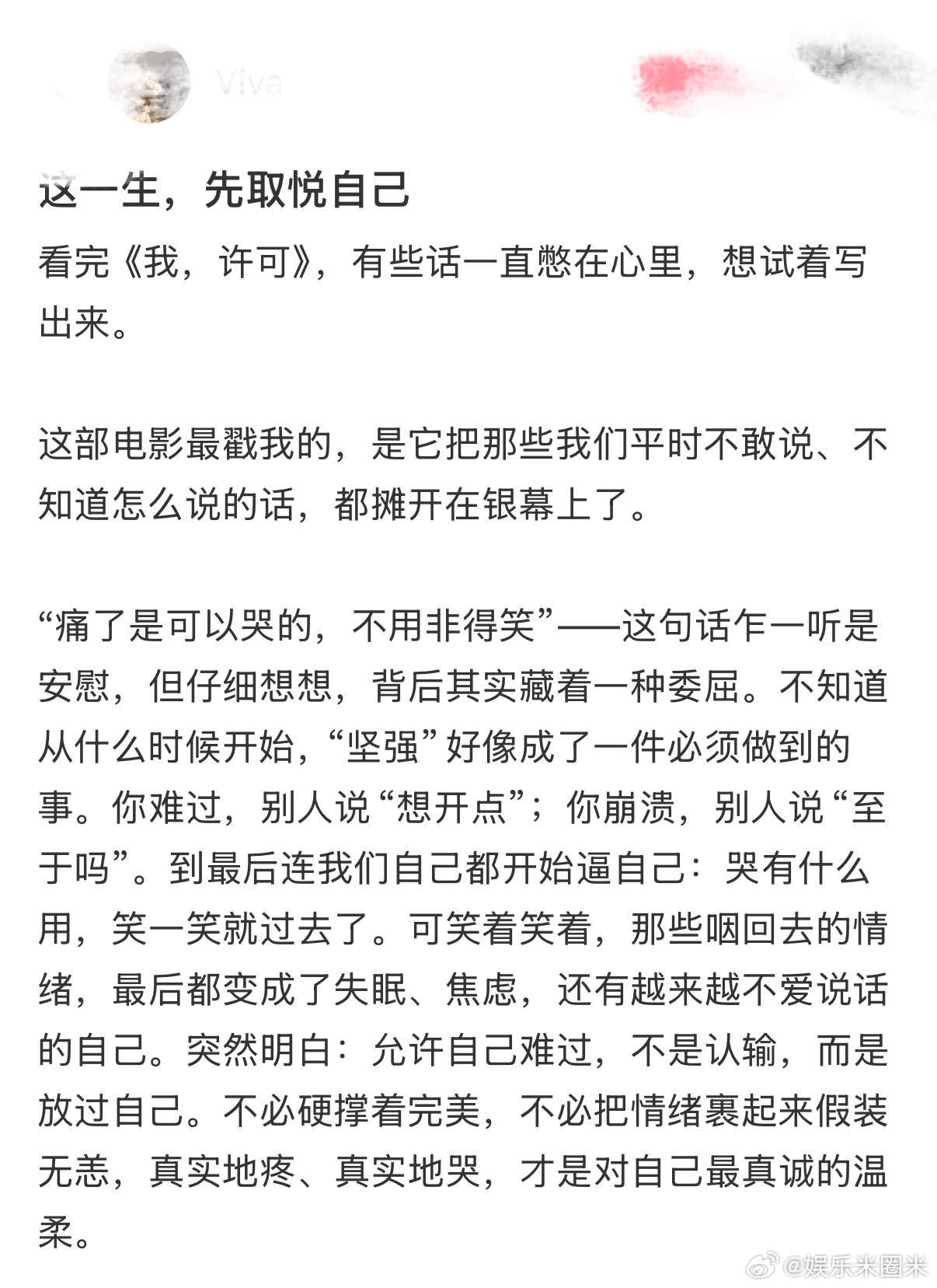 Viva

这一生，先取悦自己

看完《我，许可》，有些话一直憋在心里，想试着写出来。

这部电影最戳我的，是它把那些我们平时不敢说、不知道怎么说的话，都摊开在银幕上了。

“痛了是可以哭的，不用非得笑”——这句话乍一听是安慰，但仔细想想，背后其实藏着一种委屈。不知道从什么时候开始，“坚强”好像成了一件必须做到的事。你难过，别人说“想开点”；你崩溃，别人说“至于吗”。到最后连我们自己都开始逼自己：哭有什么用，笑一笑就过去了。可笑着笑着，那些咽回去的情绪，最后都变成了失眠、焦虑，还有越来越不爱说话的自己。突然明白：允许自己难过，不是认输，而是放过自己。不必硬撑着完美，不必把情绪裹起来假装无恙，真实地疼、真实地哭，才是对自己最真诚的温柔。

@娱乐米圈米